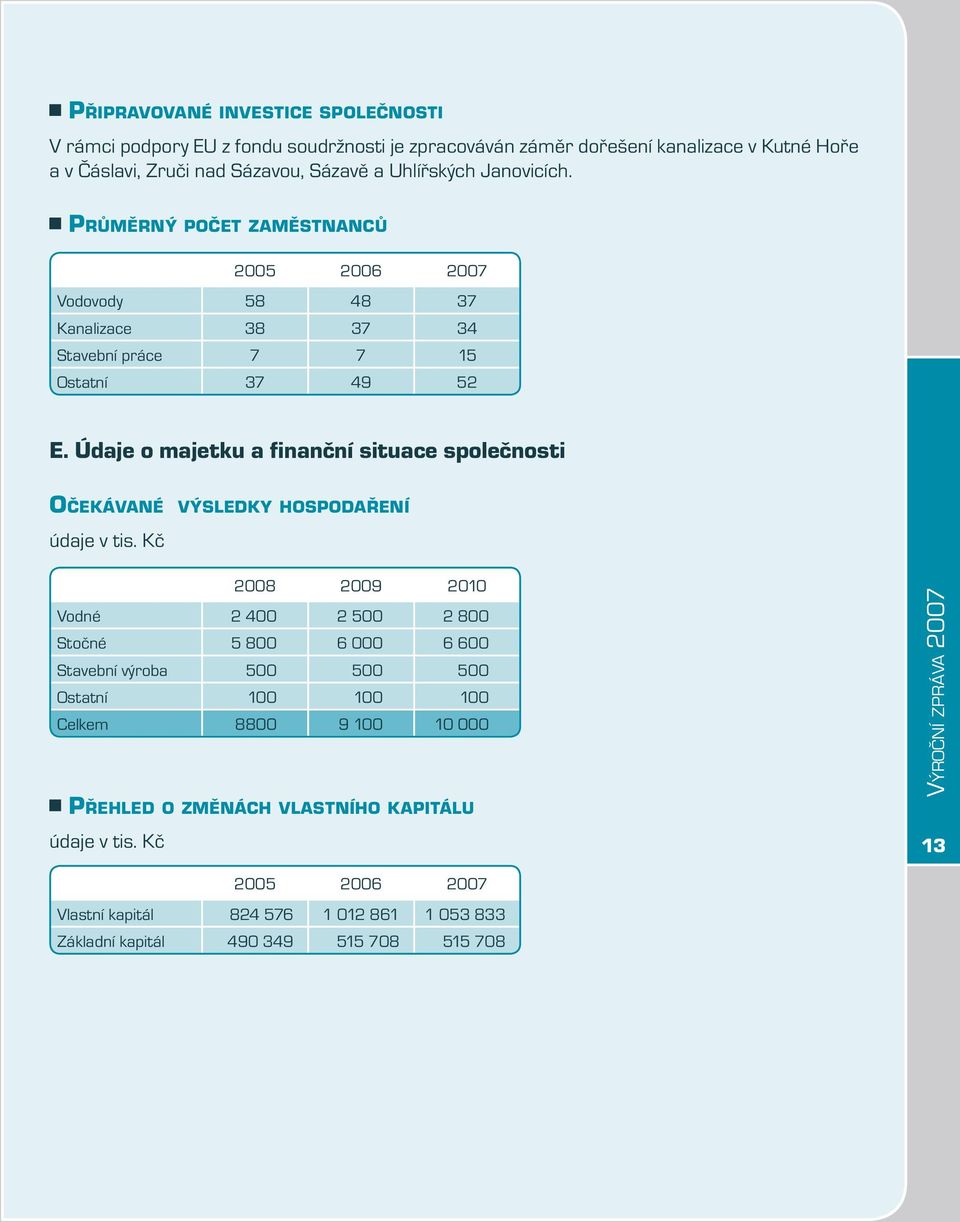 PŘIPRAVOVANÉ INVESTICE SPOLEČNOSTI

V rámci podpory EU z fondu soudržnosti je zpracováván záměr dořešení kanalizace v Kutné Hoře a v Čáslavi, Zruči nad Sázavou, Sázavě a Uhlířských Janovicích.

PRŮMĚRNÝ POČET ZAMĚSTNANCŮ

| | 2005 | 2006 | 2007 |
|---|---|---|---|
| Vodovody | 58 | 48 | 37 |
| Kanalizace | 38 | 37 | 34 |
| Stavební práce | 7 | 7 | 15 |
| Ostatní | 37 | 49 | 52 |

E. Údaje o majetku a finanční situace společnosti

OČEKÁVANÉ VÝSLEDKY HOSPODAŘENÍ

údaje v tis. Kč

| | 2008 | 2009 | 2010 |
|---|---|---|---|
| Vodné | 2 400 | 2 500 | 2 800 |
| Stočné | 5 800 | 6 000 | 6 600 |
| Stavební výroba | 500 | 500 | 500 |
| Ostatní | 100 | 100 | 100 |
| Celkem | 8800 | 9 100 | 10 000 |

PŘEHLED O ZMĚNÁCH VLASTNÍHO KAPITÁLU

údaje v tis. Kč

| | 2005 | 2006 | 2007 |
|---|---|---|---|
| Vlastní kapitál | 824 576 | 1 012 861 | 1 053 833 |
| Základní kapitál | 490 349 | 515 708 | 515 708 |

VÝROČNÍ ZPRÁVA 2007

13